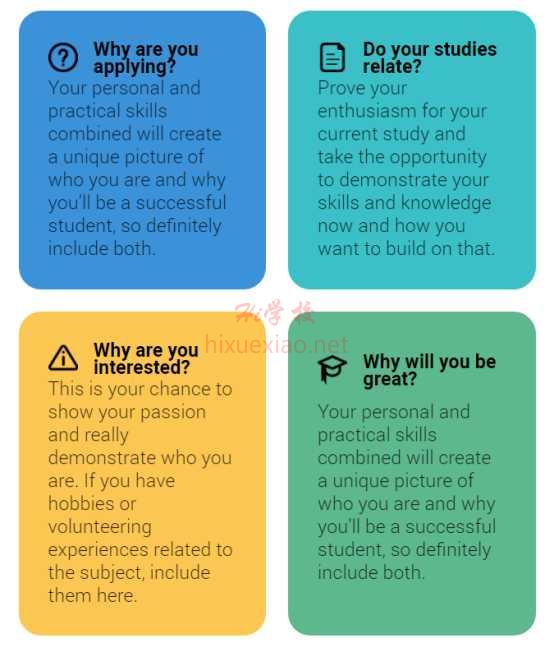 Why are you applying?
Your personal and practical skills combined will create a unique picture of who you are and why you'll be a successful student, so definitely include both.

Do your studies relate?
Prove your enthusiasm for your current study and take the opportunity to demonstrate your skills and knowledge now and how you want to build on that.

Hi学校
hixuexiao.net

Why are you interested?
This is your chance to show your passion and really demonstrate who you are. If you have hobbies or volunteering experiences related to the subject, include them here.

Why will you be great?
Your personal and practical skills combined will create a unique picture of who you are and why you'll be a successful student, so definitely include both.